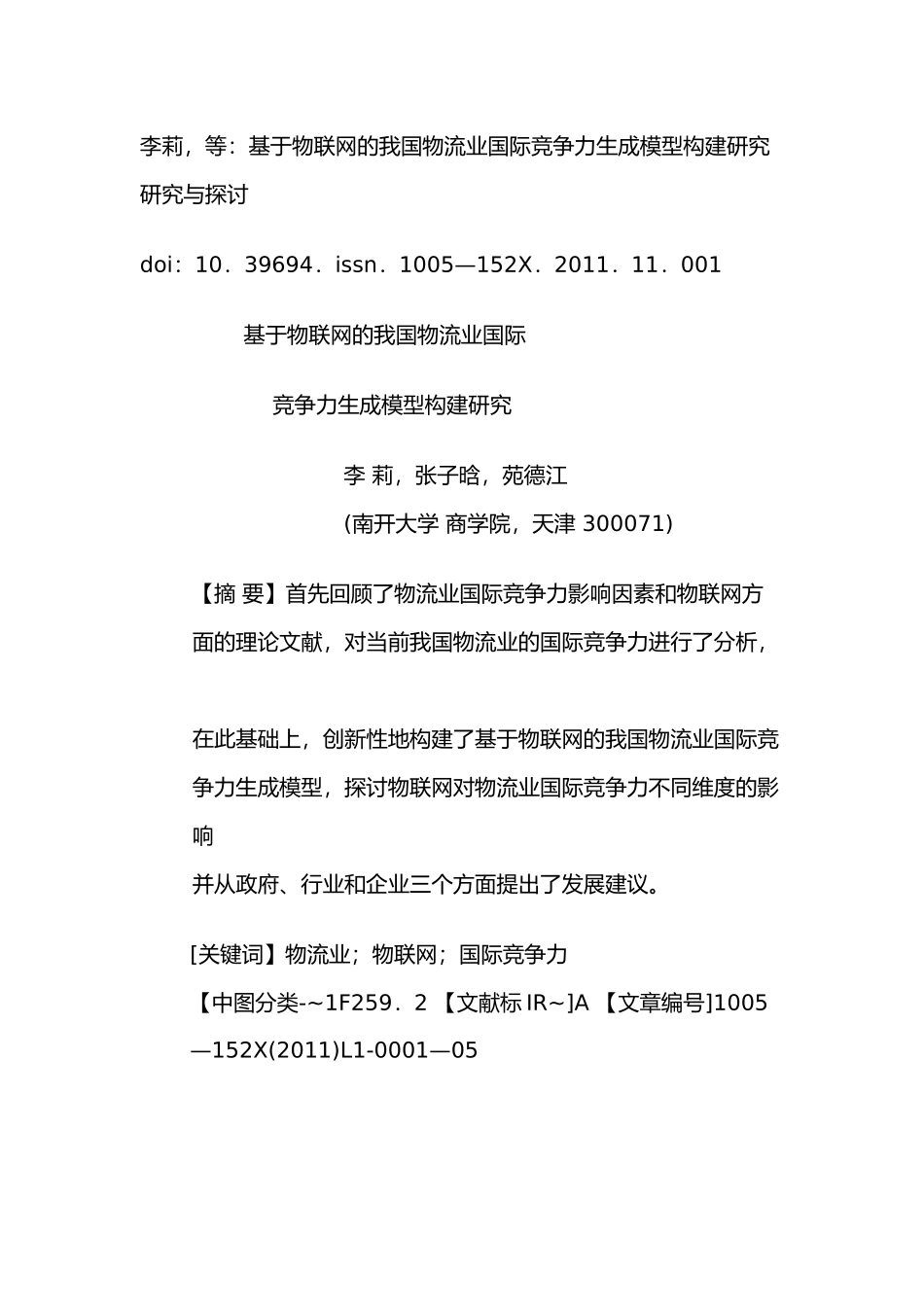 李莉，等：基于物联网的我国物流业国际竞争力生成模型构建研究
研究与探讨

doi：10．39694．issn．1005—152X．2011．11．001

基于物联网的我国物流业国际

竞争力生成模型构建研究

李 莉，张子晗，苑德江
(南开大学 商学院，天津 300071)

【摘 要】首先回顾了物流业国际竞争力影响因素和物联网方面的理论文献，对当前我国物流业的国际竞争力进行了分析，

在此基础上，创新性地构建了基于物联网的我国物流业国际竞争力生成模型，探讨物联网对物流业国际竞争力不同维度的影响
并从政府、行业和企业三个方面提出了发展建议。

[关键词】物流业；物联网；国际竞争力
【中图分类-~1F259．2 【文献标 IR~]A 【文章编号]1005—152X(2011)L1-0001—05